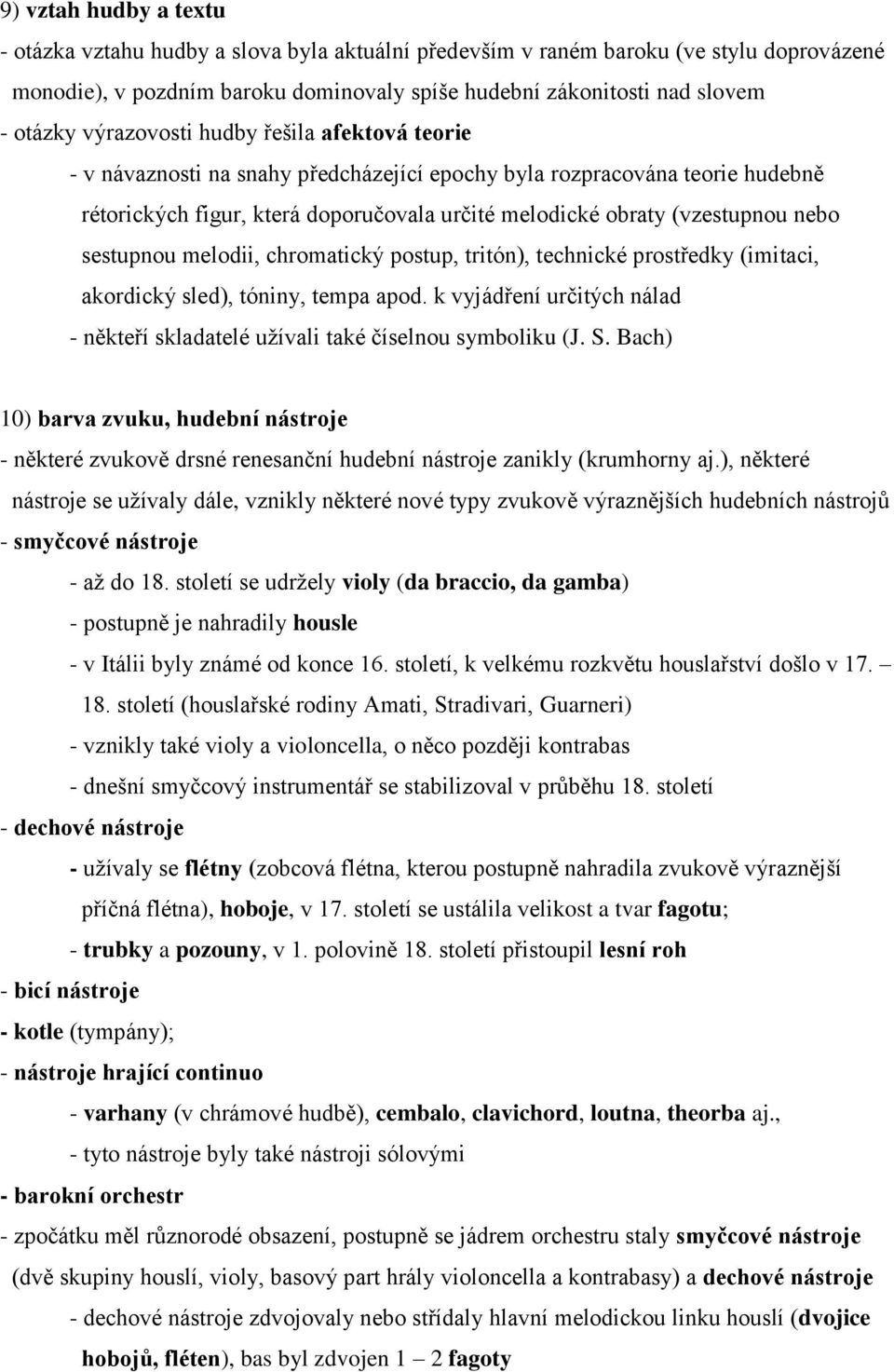 9) vztah hudby a textu

- otázka vztahu hudby a slova byla aktuální především v raném baroku (ve stylu doprovázené monodie), v pozdním baroku dominovaly spíše hudební zákonitosti nad slovem

- otázky výrazovosti hudby řešila afektová teorie

- v návaznosti na snahy předcházející epochy byla rozpracována teorie hudebně rétorických figur, která doporučovala určité melodické obraty (vzestupnou nebo sestupnou melodii, chromatický postup, tritón), technické prostředky (imitaci, akordický sled), tóniny, tempa apod. k vyjádření určitých nálad

- někteří skladatelé užívali také číselnou symboliku (J. S. Bach)

10) barva zvuku, hudební nástroje

- některé zvukově drsné renesanční hudební nástroje zanikly (krumhorny aj.), některé nástroje se užívaly dále, vznikly některé nové typy zvukově výraznějších hudebních nástrojů

- smyčcové nástroje

- až do 18. století se udržely violy (da braccio, da gamba)

- postupně je nahradily housle

- v Itálii byly známé od konce 16. století, k velkému rozkvětu houslařství došlo v 17. – 18. století (houslařské rodiny Amati, Stradivari, Guarneri)

- vznikly také violy a violoncella, o něco později kontrabas

- dnešní smyčcový instrumentář se stabilizoval v průběhu 18. století

- dechové nástroje

- užívaly se flétny (zobcová flétna, kterou postupně nahradila zvukově výraznější příčná flétna), hoboje, v 17. století se ustálila velikost a tvar fagotu;

- trubky a pozouny, v 1. polovině 18. století přistoupil lesní roh

- bicí nástroje

- kotle (tympány);

- nástroje hrající continuo

- varhany (v chrámové hudbě), cembalo, clavichord, loutna, theorba aj.,

- tyto nástroje byly také nástroji sólovými

- barokní orchestr

- zpočátku měl různorodé obsazení, postupně se jádrem orchestru staly smyčcové nástroje (dvě skupiny houslí, violy, basový part hrály violoncella a kontrabasy) a dechové nástroje

- dechové nástroje zdvojovaly nebo střídaly hlavní melodickou linku houslí (dvojice hobojů, fléten), bas byl zdvojen 1 – 2 fagoty